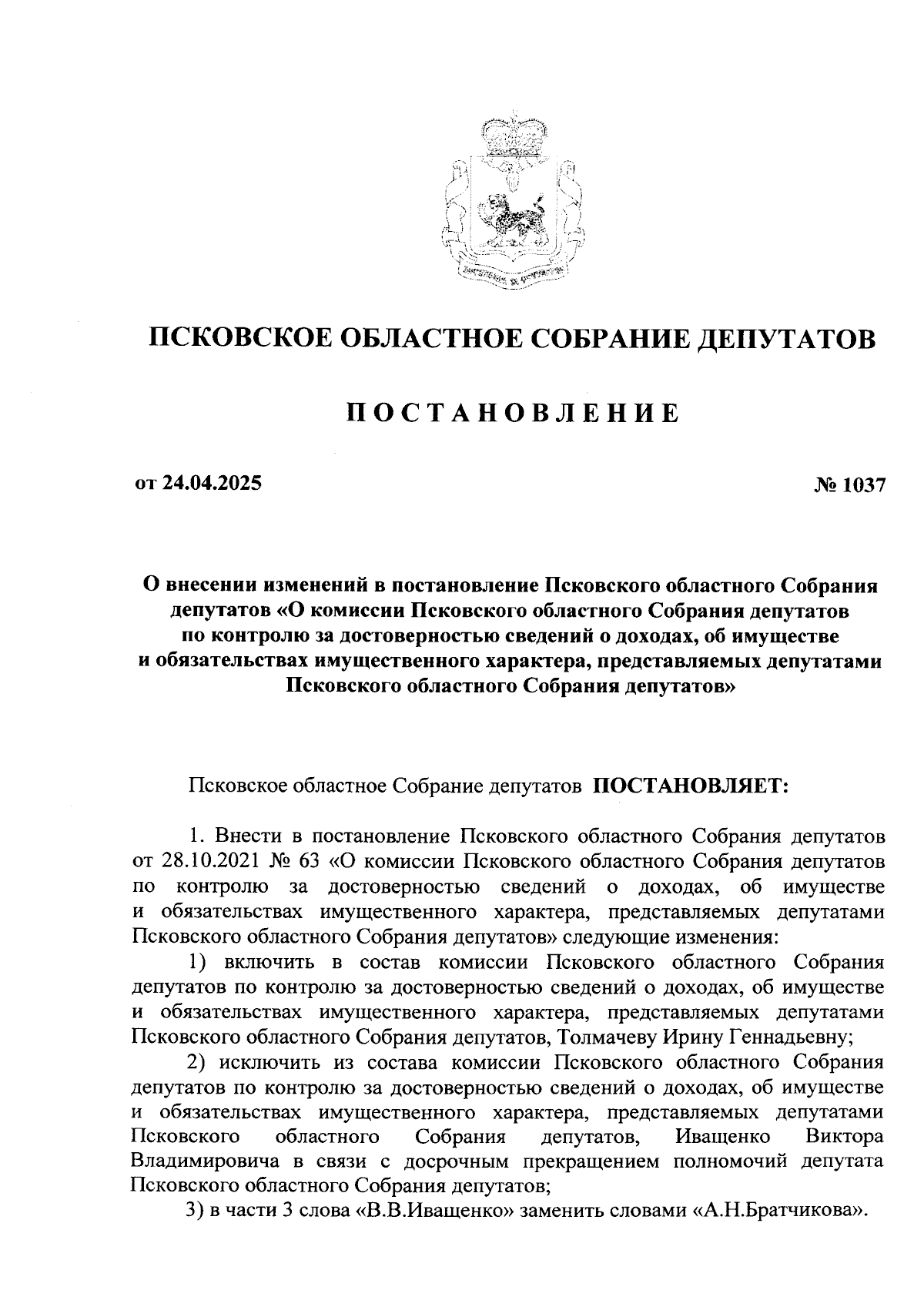 ПСКОВСКОЕ ОБЛАСТНОЕ СОБРАНИЕ ДЕПУТАТОВ

ПОСТАНОВЛЕНИЕ

от 24.04.2025

№ 1037

О внесении изменений в постановление Псковского областного Собрания депутатов «О комиссии Псковского областного Собрания депутатов по контролю за достоверностью сведений о доходах, об имуществе и обязательствах имущественного характера, представляемых депутатами Псковского областного Собрания депутатов»

Псковское областное Собрание депутатов ПОСТАНОВЛЯЕТ:

1. Внести в постановление Псковского областного Собрания депутатов от 28.10.2021 № 63 «О комиссии Псковского областного Собрания депутатов по контролю за достоверностью сведений о доходах, об имуществе и обязательствах имущественного характера, представляемых депутатами Псковского областного Собрания депутатов» следующие изменения:

1) включить в состав комиссии Псковского областного Собрания депутатов по контролю за достоверностью сведений о доходах, об имуществе и обязательствах имущественного характера, представляемых депутатами Псковского областного Собрания депутатов, Толмачеву Ирину Геннадьевну;

2) исключить из состава комиссии Псковского областного Собрания депутатов по контролю за достоверностью сведений о доходах, об имуществе и обязательствах имущественного характера, представляемых депутатами Псковского областного Собрания депутатов, Иващенко Виктора Владимировича в связи с досрочным прекращением полномочий депутата Псковского областного Собрания депутатов;

3) в части 3 слова «В.В.Иващенко» заменить словами «А.Н.Братчикова».